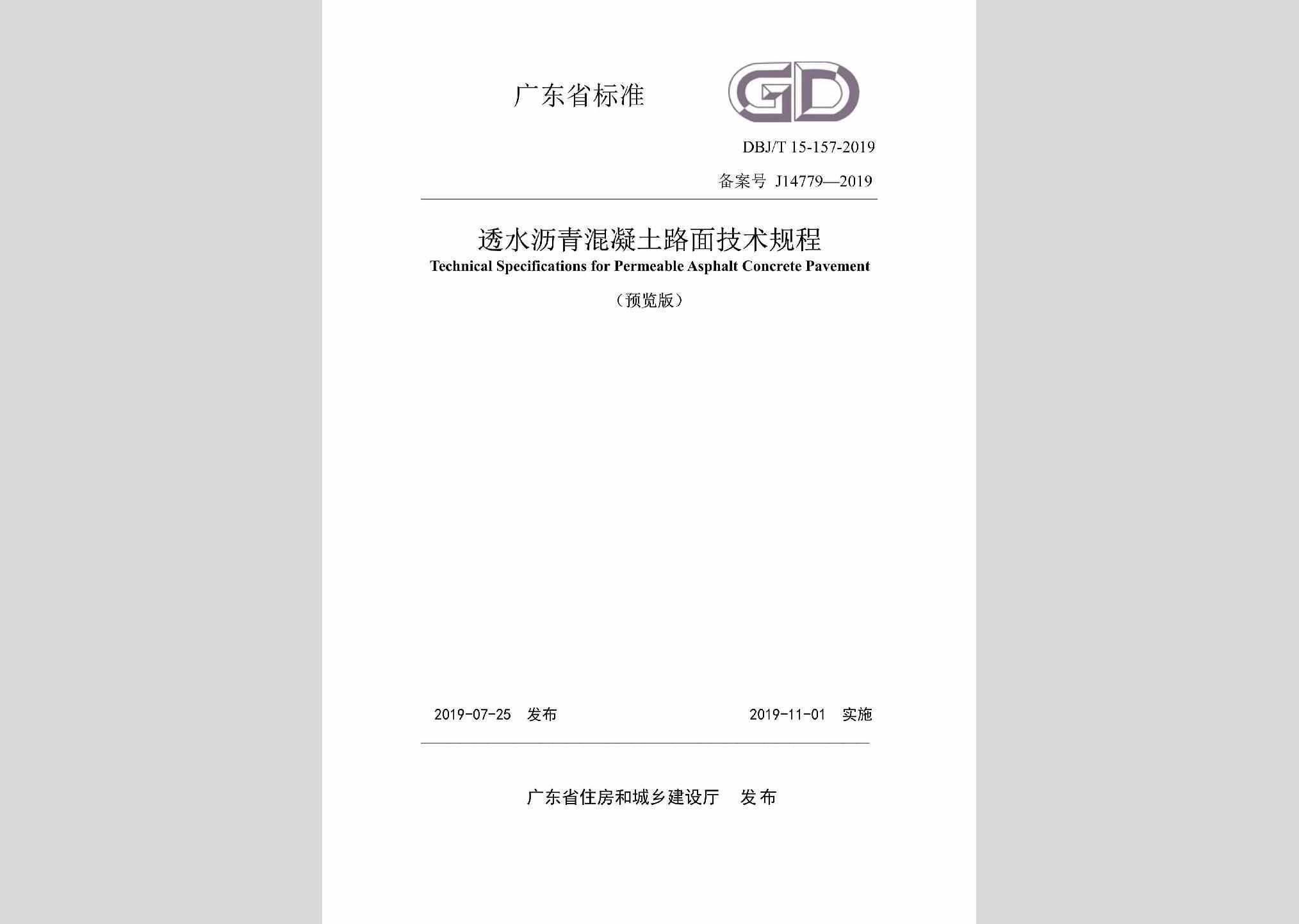 广东省标准

GD

DBJ/T 15-157-2019

备案号 J14779—2019

透水沥青混凝土路面技术规程

Technical Specifications for Permeable Asphalt Concrete Pavement

（预览版）

2019-07-25　发布　　　　2019-11-01　实施

广东省住房和城乡建设厅　发布